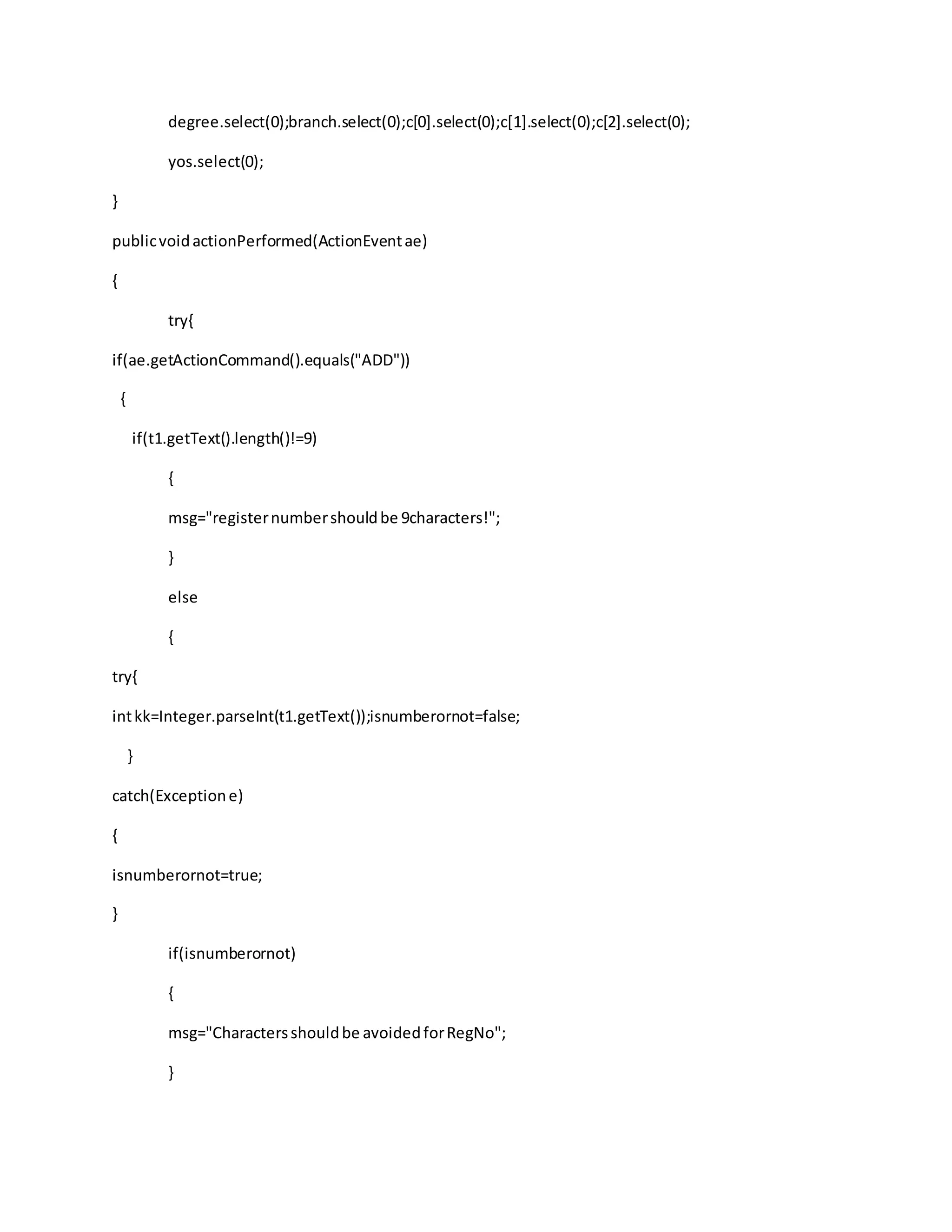 degree.select(0);branch.select(0);c[0].select(0);c[1].select(0);c[2].select(0);

yos.select(0);

}

public void actionPerformed(ActionEvent ae)

{

try{

if(ae.getActionCommand().equals("ADD"))

{

if(t1.getText().length()!=9)

{

msg="register number should be 9characters!";

}

else

{

try{

int kk=Integer.parseInt(t1.getText());isnumberornot=false;

}

catch(Exception e)

{

isnumberornot=true;

}

if(isnumberornot)

{

msg="Characters should be avoided for RegNo";

}